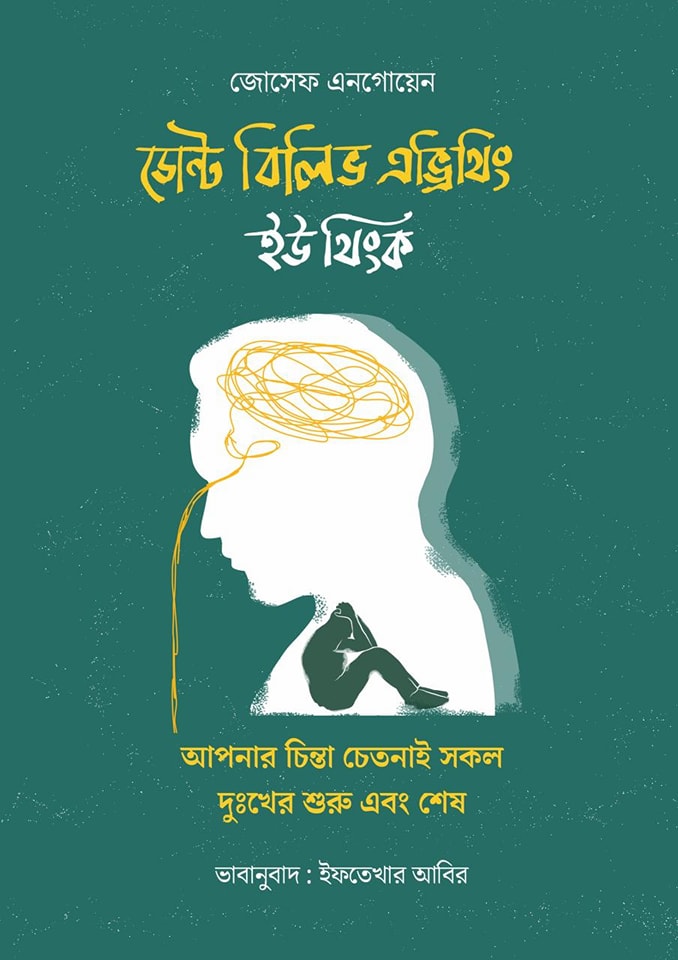 জোসেফ এনগোয়েন

ডোন্ট বিলিভ এভ্রিথিং
ইউ থিংক

আপনার চিন্তা চেতনাই সকল
দুঃখের শুরু এবং শেষ

ভাবানুবাদ : ইফতেখার আবির